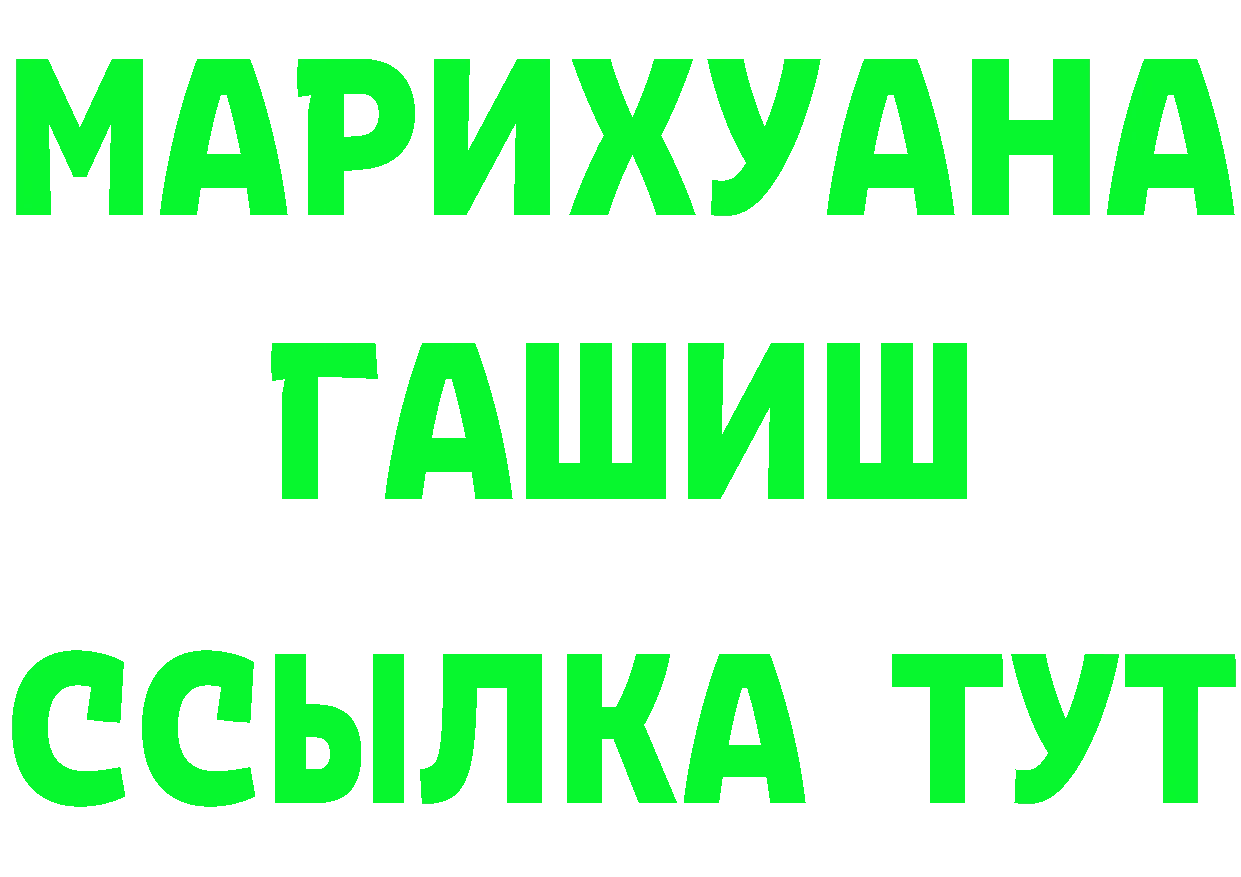 МАРИХУАНА
ГАШИШ
ССЫЛКА ТУТ